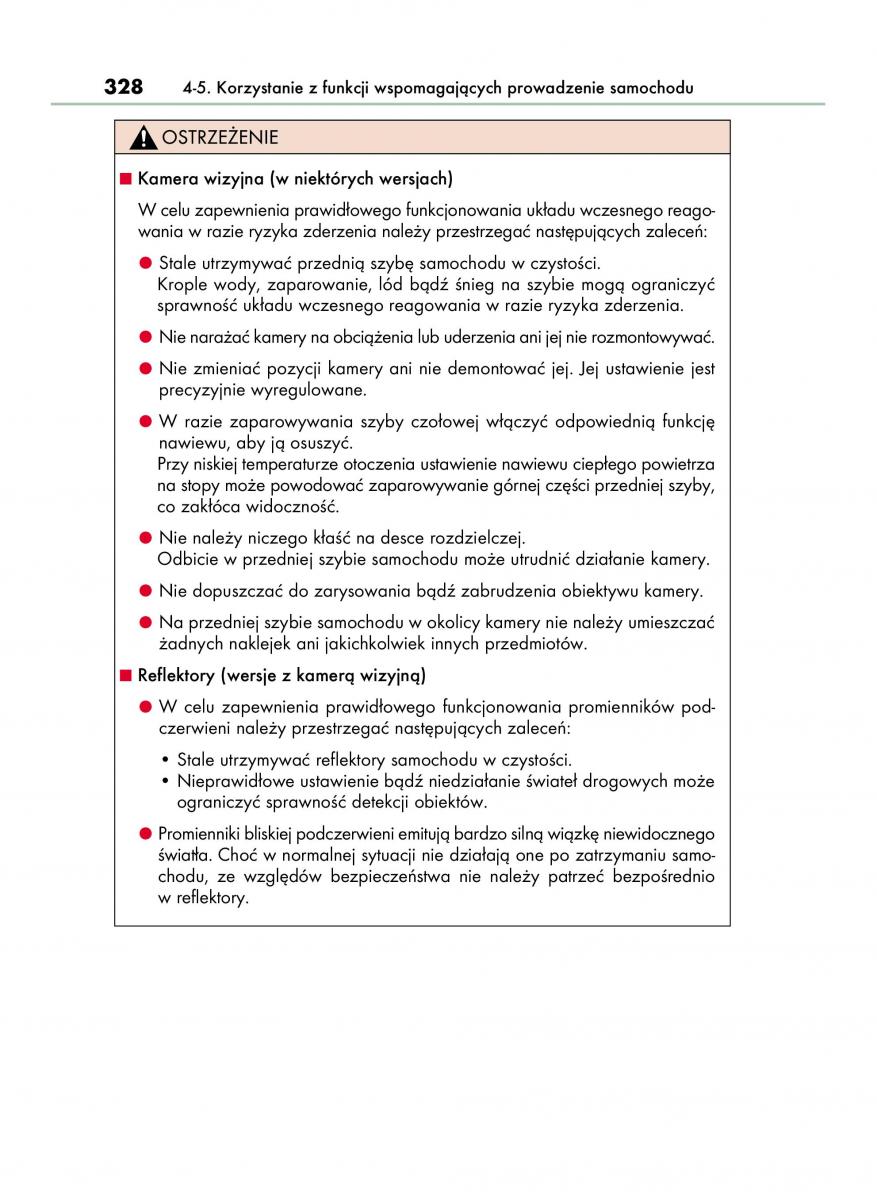 328 4-5. Korzystanie z funkcji wspomagających prowadzenie samochodu

OSTRZEŻENIE

■ Kamera wizyjna (w niektórych wersjach)

W celu zapewnienia prawidłowego funkcjonowania układu wczesnego reagowania w razie ryzyka zderzenia należy przestrzegać następujących zaleceń:

● Stale utrzymywać przednią szybę samochodu w czystości. Krople wody, zaparowanie, lód bądź śnieg na szybie mogą ograniczyć sprawność układu wczesnego reagowania w razie ryzyka zderzenia.

● Nie narażać kamery na obciążenia lub uderzenia ani jej nie rozmontowywać.

● Nie zmieniać pozycji kamery ani nie demontować jej. Jej ustawienie jest precyzyjnie wyregulowane.

● W razie zaparowywania szyby czołowej włączyć odpowiednią funkcję nawiewu, aby ją osuszyć.
Przy niskiej temperaturze otoczenia ustawienie nawiewu ciepłego powietrza na stopy może powodować zaparowywanie górnej części przedniej szyby, co zakłóca widoczność.

● Nie należy niczego kłaść na desce rozdzielczej.
Odbicie w przedniej szybie samochodu może utrudnić działanie kamery.

● Nie dopuszczać do zarysowania bądź zabrudzenia obiektywu kamery.

● Na przedniej szybie samochodu w okolicy kamery nie należy umieszczać żadnych naklejek ani jakichkolwiek innych przedmiotów.

■ Reflektory (wersje z kamerą wizyjną)

● W celu zapewnienia prawidłowego funkcjonowania promienników podczerwieni należy przestrzegać następujących zaleceń:

• Stale utrzymywać reflektory samochodu w czystości.
• Nieprawidłowe ustawienie bądź niedziałanie świateł drogowych może ograniczyć sprawność detekcji obiektów.

● Promienniki bliskiej podczerwieni emitują bardzo silną wiązkę niewidocznego światła. Choć w normalnej sytuacji nie działają one po zatrzymaniu samochodu, ze względów bezpieczeństwa nie należy patrzeć bezpośrednio w reflektory.